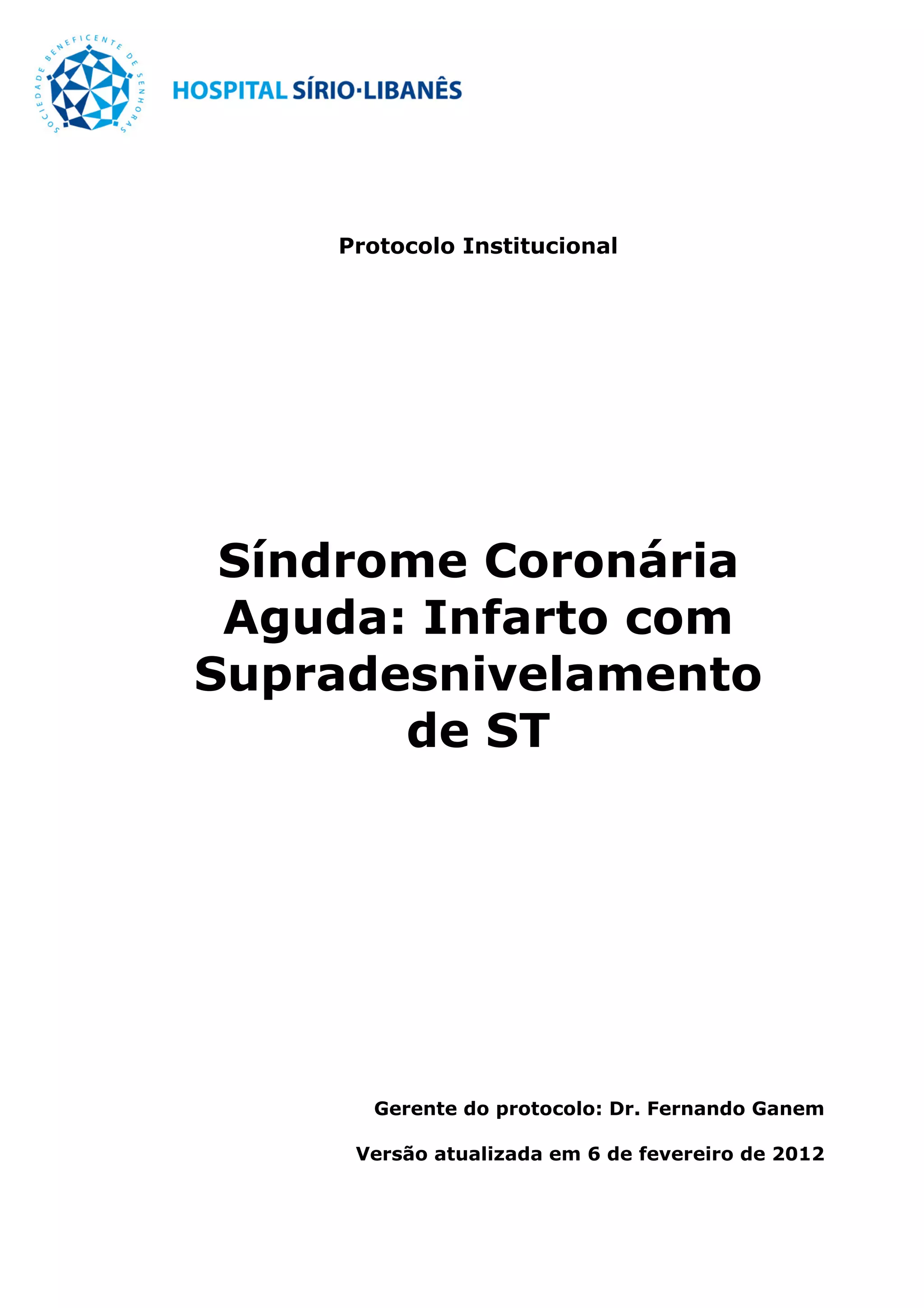 SOCIEDADE BENEFICENTE DE SENHORAS

HOSPITAL SÍRIO·LIBANÊS

Protocolo Institucional

Síndrome Coronária Aguda: Infarto com Supradesnivelamento de ST

Gerente do protocolo: Dr. Fernando Ganem

Versão atualizada em 6 de fevereiro de 2012